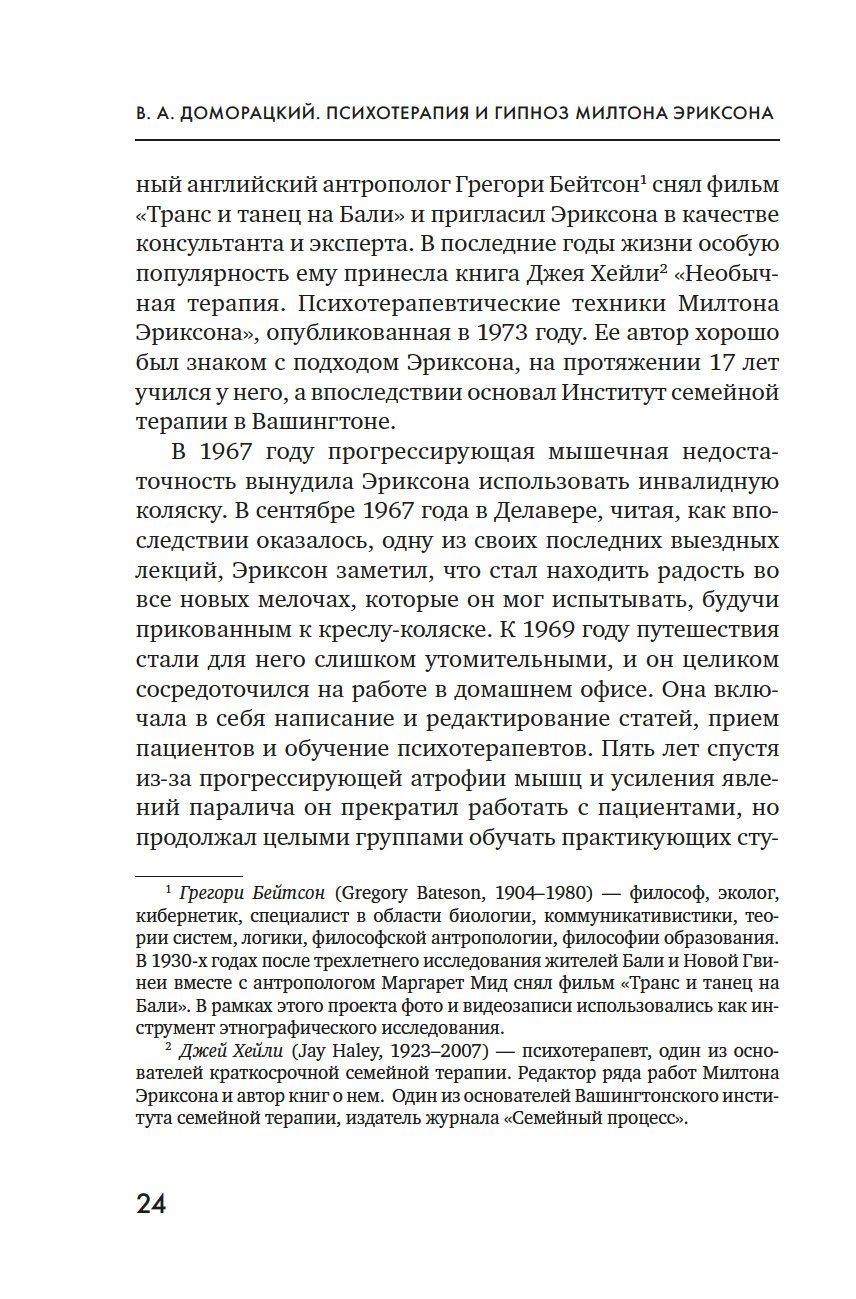 В. А. ДОМОРАЦКИЙ. ПСИХОТЕРАПИЯ И ГИПНОЗ МИЛТОНА ЭРИКСОНА

ный английский антрополог Грегори Бейтсон$^1$ снял фильм «Транс и танец на Бали» и пригласил Эриксона в качестве консультанта и эксперта. В последние годы жизни особую популярность ему принесла книга Джея Хейли$^2$ «Необычная терапия. Психотерапевтические техники Милтона Эриксона», опубликованная в 1973 году. Ее автор хорошо был знаком с подходом Эриксона, на протяжении 17 лет учился у него, а впоследствии основал Институт семейной терапии в Вашингтоне.

В 1967 году прогрессирующая мышечная недостаточность вынудила Эриксона использовать инвалидную коляску. В сентябре 1967 года в Делавере, читая, как впоследствии оказалось, одну из своих последних выездных лекций, Эриксон заметил, что стал находить радость во все новых мелочах, которые он мог испытывать, будучи прикованным к креслу-коляске. К 1969 году путешествия стали для него слишком утомительными, и он целиком сосредоточился на работе в домашнем офисе. Она включала в себя написание и редактирование статей, прием пациентов и обучение психотерапевтов. Пять лет спустя из-за прогрессирующей атрофии мышц и усиления явлений паралича он прекратил работать с пациентами, но продолжал целыми группами обучать практикующих сту-

$^1$ Грегори Бейтсон (Gregory Bateson, 1904–1980) — философ, эколог, кибернетик, специалист в области биологии, коммуникативистики, теории систем, логики, философской антропологии, философии образования. В 1930-х годах после трехлетнего исследования жителей Бали и Новой Гвинеи вместе с антропологом Маргарет Мид снял фильм «Транс и танец на Бали». В рамках этого проекта фото и видеозаписи использовались как инструмент этнографического исследования.

$^2$ Джей Хейли (Jay Haley, 1923–2007) — психотерапевт, один из основателей краткосрочной семейной терапии. Редактор ряда работ Милтона Эриксона и автор книг о нем. Один из основателей Вашингтонского института семейной терапии, издатель журнала «Семейный процесс».

24